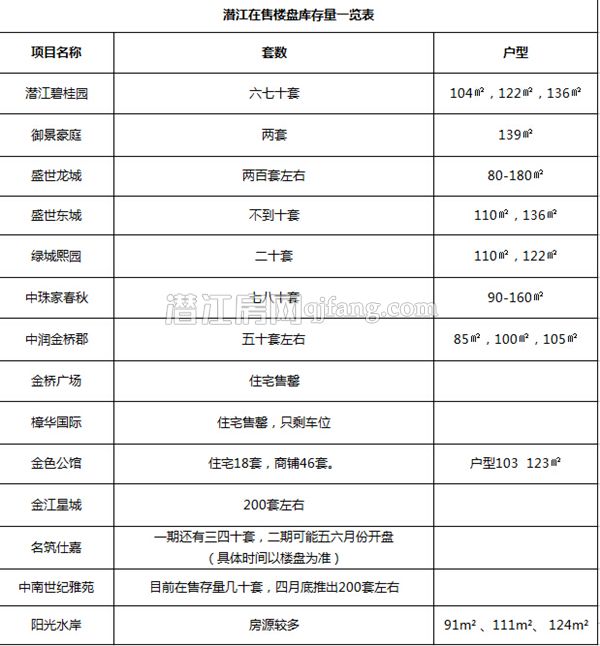 潜江在售楼盘库存量一览表

| 项目名称 | 套数 | 户型 |
|---|---|---|
| 潜江碧桂园 | 六七十套 | 104㎡，122㎡，136㎡ |
| 御景豪庭 | 两套 | 139㎡ |
| 盛世龙城 | 两百套左右 | 80-180㎡ |
| 盛世东城 | 不到十套 | 110㎡，136㎡ |
| 绿城熙园 | 二十套 | 110㎡，122㎡ |
| 中珠家春秋 | 七八十套 | 90-160㎡ |
| 中润金桥郡 | 五十套左右 | 85㎡，100㎡，105㎡ |
| 金桥广场 | 住宅售罄 | |
| 樟华国际 | 住宅售罄，只剩车位 | |
| 金色公馆 | 住宅18套，商铺46套。 | 户型103 123㎡ |
| 金江星城 | 200套左右 | |
| 名筑仕嘉 | 一期还有三四十套，二期可能五六月份开盘（具体时间以楼盘为准） | |
| 中南世纪雅苑 | 目前在售存量几十套，四月底推出200套左右 | |
| 阳光水岸 | 房源较多 | 91m²、111m²、124m² |

潜江房网qjfang.com